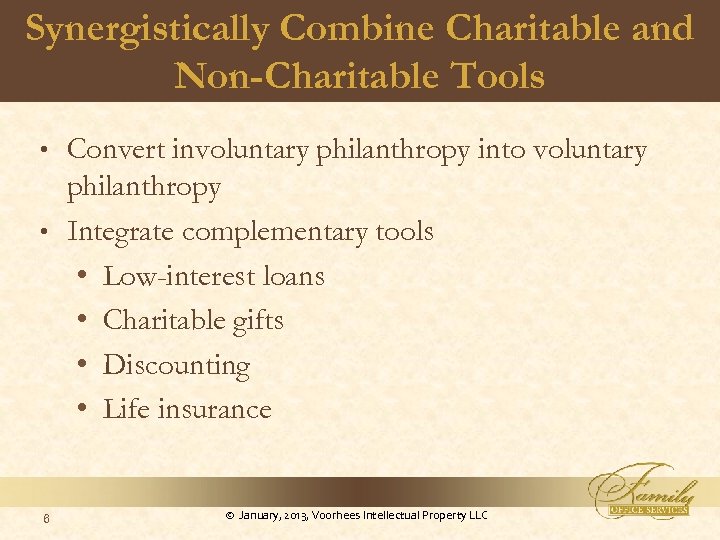 Synergistically Combine Charitable and Non-Charitable Tools

• Convert involuntary philanthropy into voluntary philanthropy
• Integrate complementary tools
• Low-interest loans
• Charitable gifts
• Discounting
• Life insurance

6

© January, 2013, Voorhees Intellectual Property LLC

Family
OFFICE SERVICES